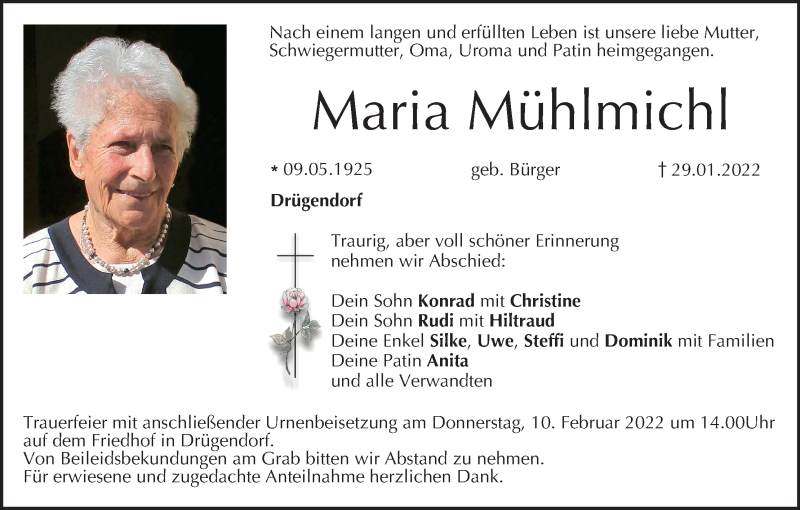 Nach einem langen und erfüllten Leben ist unsere liebe Mutter, Schwiegermutter, Oma, Uroma und Patin heimgegangen.

Maria Mühlmichl

* 09.05.1925 geb. Bürger † 29.01.2022

Drügendorf

Traurig, aber voll schöner Erinnerung nehmen wir Abschied:

Dein Sohn Konrad mit Christine
Dein Sohn Rudi mit Hiltraud
Deine Enkel Silke, Uwe, Steffi und Dominik mit Familien
Deine Patin Anita
und alle Verwandten

Trauerfeier mit anschließender Urnenbeisetzung am Donnerstag, 10. Februar 2022 um 14.00Uhr auf dem Friedhof in Drügendorf.
Von Beileidsbekundungen am Grab bitten wir Abstand zu nehmen.
Für erwiesene und zugedachte Anteilnahme herzlichen Dank.